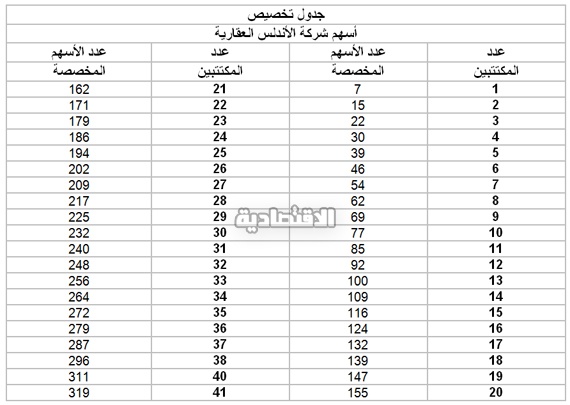 جدول تخصيص

أسهم شركة الأندلس العقارية

| عدد المكتتبين | عدد الأسهم المخصصة | عدد المكتتبين | عدد الأسهم المخصصة |
|---|---|---|---|
| 1 | 7 | 21 | 162 |
| 2 | 15 | 22 | 171 |
| 3 | 22 | 23 | 179 |
| 4 | 30 | 24 | 186 |
| 5 | 39 | 25 | 194 |
| 6 | 46 | 26 | 202 |
| 7 | 54 | 27 | 209 |
| 8 | 62 | 28 | 217 |
| 9 | 69 | 29 | 225 |
| 10 | 77 | 30 | 232 |
| 11 | 85 | 31 | 240 |
| 12 | 92 | 32 | 248 |
| 13 | 100 | 33 | 256 |
| 14 | 109 | 34 | 264 |
| 15 | 116 | 35 | 272 |
| 16 | 124 | 36 | 279 |
| 17 | 132 | 37 | 287 |
| 18 | 139 | 38 | 296 |
| 19 | 147 | 40 | 311 |
| 20 | 155 | 41 | 319 |

الاقتصادية